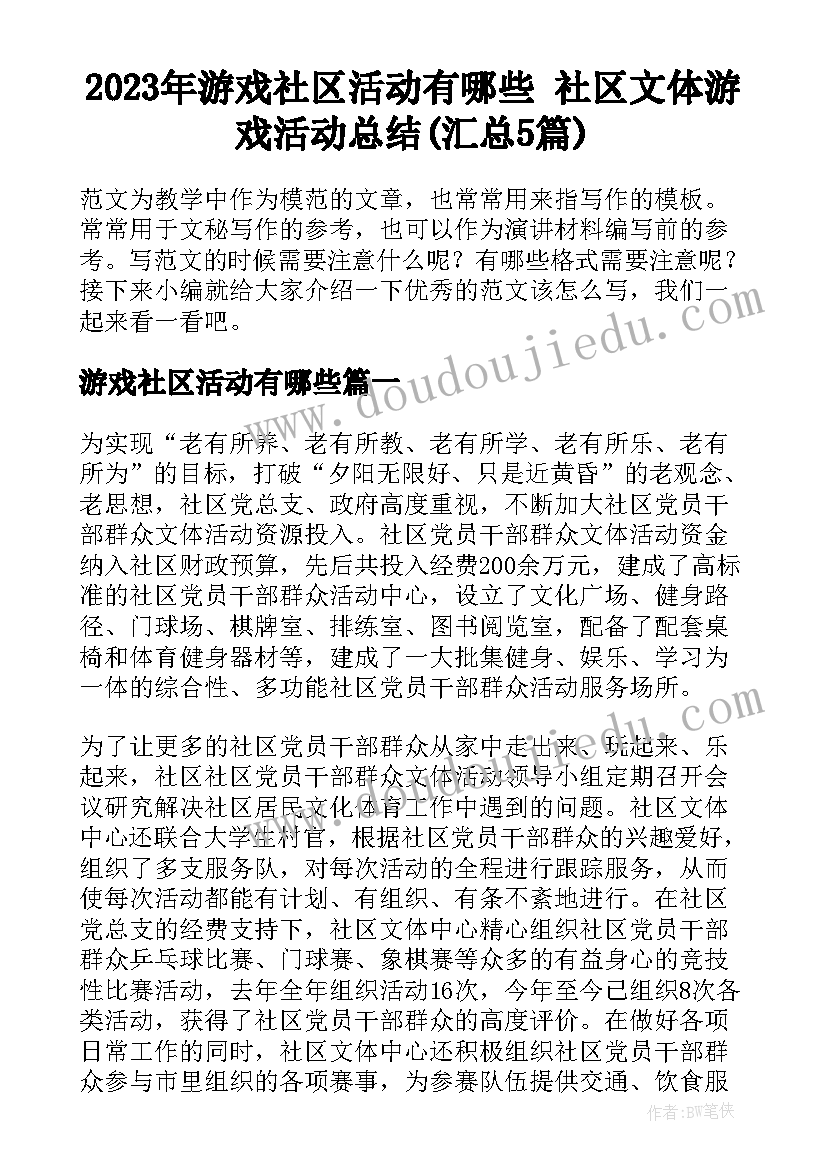 2023年游戏社区活动有哪些 社区文体游戏活动总结(汇总5篇)

范文为教学中作为模范的文章，也常常用来指写作的模板。常常用于文秘写作的参考，也可以作为演讲材料编写前的参考。写范文的时候需要注意什么呢？有哪些格式需要注意呢？接下来小编就给大家介绍一下优秀的范文该怎么写，我们一起来看一看吧。

游戏社区活动有哪些篇一

为实现“老有所养、老有所教、老有所学、老有所乐、老有所为”的目标，打破“夕阳无限好、只是近黄昏”的老观念、老思想，社区党总支、政府高度重视，不断加大社区党员干部群众文体活动资源投入。社区党员干部群众文体活动资金纳入社区财政预算，先后共投入经费200余万元，建成了高标准的社区党员干部群众活动中心，设立了文化广场、健身路径、门球场、棋牌室、排练室、图书阅览室，配备了配套桌椅和体育健身器材等，建成了一大批集健身、娱乐、学习为一体的综合性、多功能社区党员干部群众活动服务场所。

为了让更多的社区党员干部群众从家中走出来、玩起来、乐起来，社区社区党员干部群众文体活动领导小组定期召开会议研究解决社区居民文化体育工作中遇到的问题。社区文体中心还联合大学生村官，根据社区党员干部群众的兴趣爱好，组织了多支服务队，对每次活动的全程进行跟踪服务，从而使每次活动都能有计划、有组织、有条不紊地进行。在社区党总支的经费支持下，社区文体中心精心组织社区党员干部群众乒乓球比赛、门球赛、象棋赛等众多的有益身心的竞技性比赛活动，去年全年组织活动16次，今年至今已组织8次各类活动，获得了社区党员干部群众的高度评价。在做好各项日常工作的同时，社区文体中心还积极组织社区党员干部群众参与市里组织的各项赛事，为参赛队伍提供交通、饮食服

www.doudoujiedu.com

作者：BW笔侠